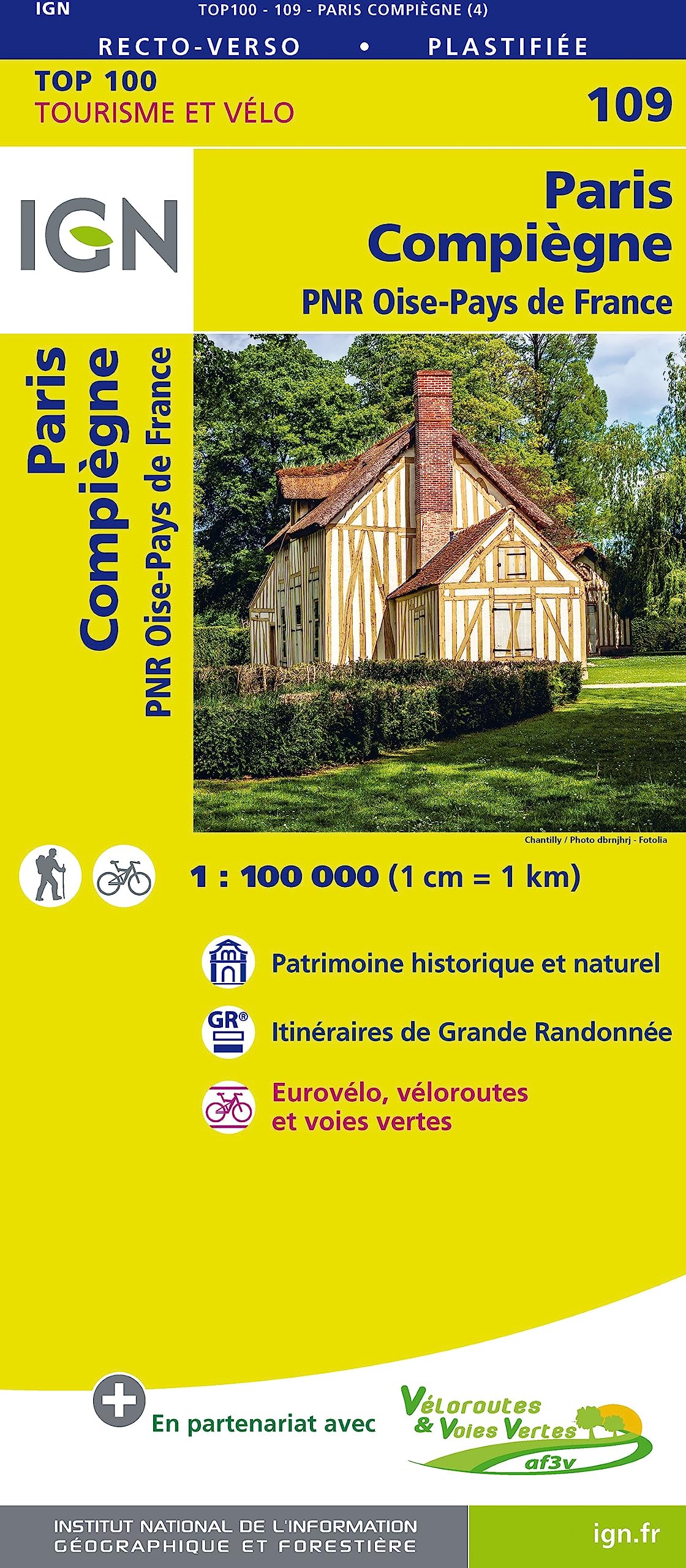 IGN TOP100 - 109 - PARIS COMPIÈGNE (4)

RECTO-VERSO • PLASTIFIÉE

TOP 100
TOURISME ET VÉLO

109

IGN

Paris
Compiègne
PNR Oise-Pays de France

Paris
Compiègne
PNR Oise-Pays de France

Chantilly / Photo dbrnjhrj - Fotolia

1 : 100 000 (1 cm = 1 km)

Patrimoine historique et naturel

GR®

Itinéraires de Grande Randonnée

Eurovélo, véloroutes et voies vertes

En partenariat avec

Véloroutes & Voies Vertes af3v

INSTITUT NATIONAL DE L'INFORMATION GÉOGRAPHIQUE ET FORESTIÈRE

ign.fr